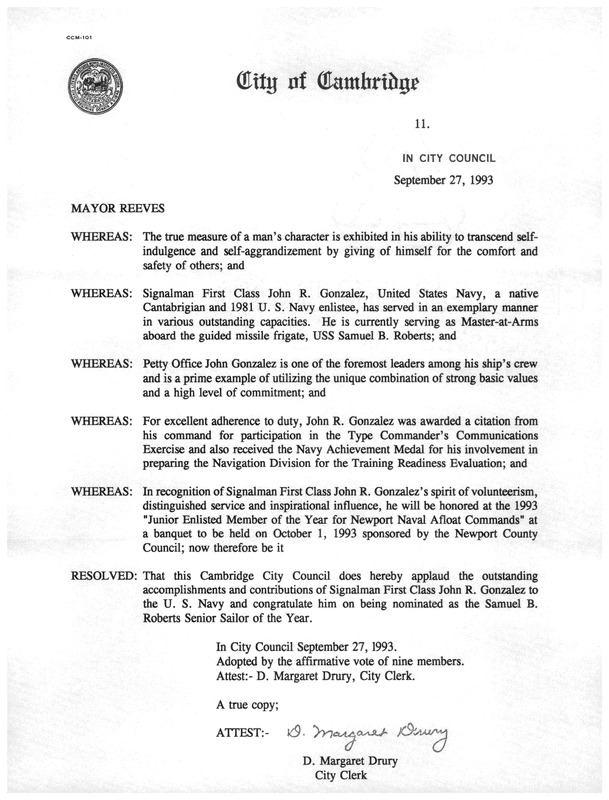 CCM-101

City of Cambridge

11.

IN CITY COUNCIL

September 27, 1993

MAYOR REEVES

WHEREAS: The true measure of a man's character is exhibited in his ability to transcend self-indulgence and self-aggrandizement by giving of himself for the comfort and safety of others; and

WHEREAS: Signalman First Class John R. Gonzalez, United States Navy, a native Cantabrigian and 1981 U. S. Navy enlistee, has served in an exemplary manner in various outstanding capacities. He is currently serving as Master-at-Arms aboard the guided missile frigate, USS Samuel B. Roberts; and

WHEREAS: Petty Office John Gonzalez is one of the foremost leaders among his ship's crew and is a prime example of utilizing the unique combination of strong basic values and a high level of commitment; and

WHEREAS: For excellent adherence to duty, John R. Gonzalez was awarded a citation from his command for participation in the Type Commander's Communications Exercise and also received the Navy Achievement Medal for his involvement in preparing the Navigation Division for the Training Readiness Evaluation; and

WHEREAS: In recognition of Signalman First Class John R. Gonzalez's spirit of volunteerism, distinguished service and inspirational influence, he will be honored at the 1993 "Junior Enlisted Member of the Year for Newport Naval Afloat Commands" at a banquet to be held on October 1, 1993 sponsored by the Newport County Council; now therefore be it

RESOLVED: That this Cambridge City Council does hereby applaud the outstanding accomplishments and contributions of Signalman First Class John R. Gonzalez to the U. S. Navy and congratulate him on being nominated as the Samuel B. Roberts Senior Sailor of the Year.

In City Council September 27, 1993.
Adopted by the affirmative vote of nine members.
Attest:- D. Margaret Drury, City Clerk.

A true copy;

ATTEST:- D. Margaret Drury

D. Margaret Drury
City Clerk